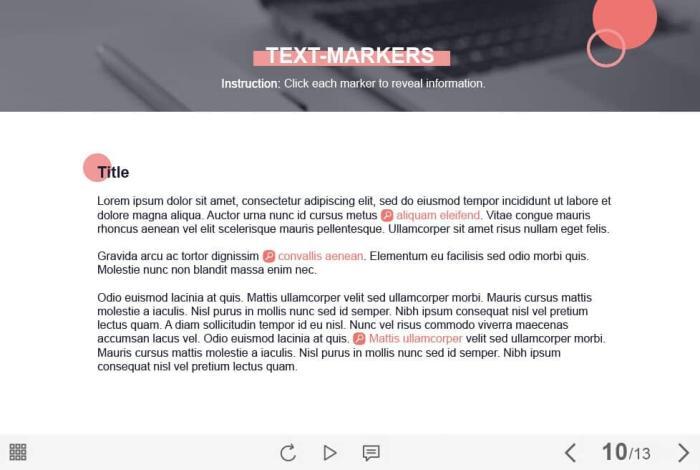 TEXT-MARKERS

Instruction: Click each marker to reveal information.

Title

Lorem ipsum dolor sit amet, consectetur adipiscing elit, sed do eiusmod tempor incididunt ut labore et dolore magna aliqua. Auctor urna nunc id cursus metus aliquam eleifend. Vitae congue mauris rhoncus aenean vel elit scelerisque mauris pellentesque. Ullamcorper sit amet risus nullam eget felis.

Gravida arcu ac tortor dignissim convallis aenean. Elementum eu facilisis sed odio morbi quis. Molestie nunc non blandit massa enim nec.

Odio euismod lacinia at quis. Mattis ullamcorper velit sed ullamcorper morbi. Mauris cursus mattis molestie a iaculis. Nisl purus in mollis nunc sed id semper. Nibh ipsum consequat nisl vel pretium lectus quam. A diam sollicitudin tempor id eu nisl. Nunc vel risus commodo viverra maecenas accumsan lacus vel. Odio euismod lacinia at quis. Mattis ullamcorper velit sed ullamcorper morbi. Mauris cursus mattis molestie a iaculis. Nisl purus in mollis nunc sed id semper. Nibh ipsum consequat nisl vel pretium lectus quam.

10/13